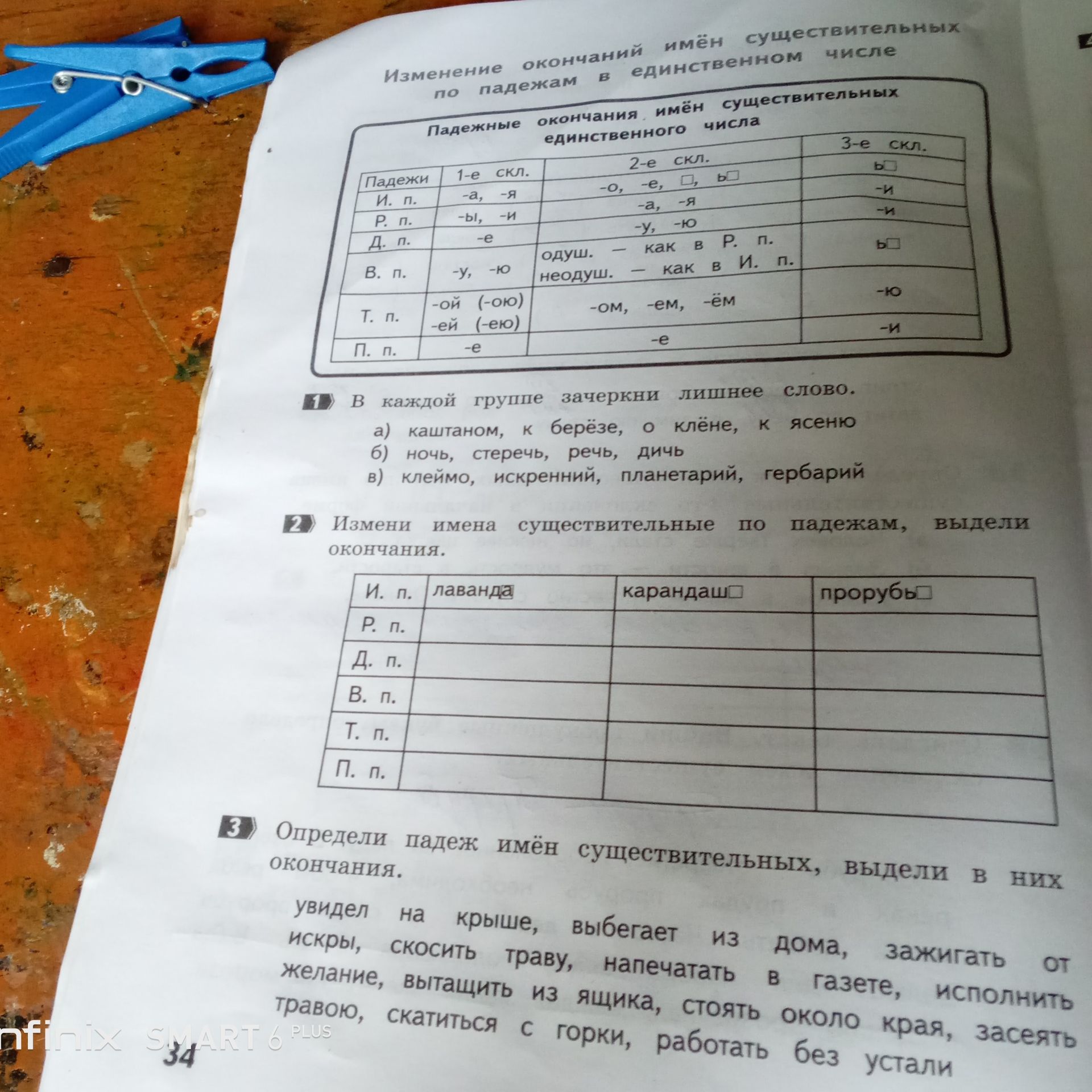 Изменение окончаний имён существительных по падежам в единственном числе

Падежные окончания имён существительных единственного числа

| Падежи | 1-е скл. | 2-е скл. | 3-е скл. |
|---|---|---|---|
| И. п. | -а, -я | -о, -е, □, ь□ | ь□ |
| Р. п. | -ы, -и | -а, -я | -и |
| Д. п. | -е | -у, -ю | -и |
| В. п. | -у, -ю | одуш. — как в Р. п. неодуш. — как в И. п. | ь□ |
| Т. п. | -ой (-ою) -ей (-ею) | -ом, -ем, -ём | -ю |
| П. п. | -е | -е | -и |

1 В каждой группе зачеркни лишнее слово.

а) каштаном, к берёзе, о клёне, к ясеню
б) ночь, стеречь, речь, дичь
в) клеймо, искренний, планетарий, гербарий

2 Измени имена существительные по падежам, выдели окончания.

| И. п. | лаванда | карандаш□ | прорубь□ |
|---|---|---|---|
| Р. п. | | | |
| Д. п. | | | |
| В. п. | | | |
| Т. п. | | | |
| П. п. | | | |

3 Определи падеж имён существительных, выдели в них окончания.

увидел на крыше, выбегает из дома, зажигать от искры, скосить траву, напечатать в газете, исполнить желание, вытащить из ящика, стоять около края, засеять травою, скатиться с горки, работать без устали

34

Infinix SMART 6 PLUS